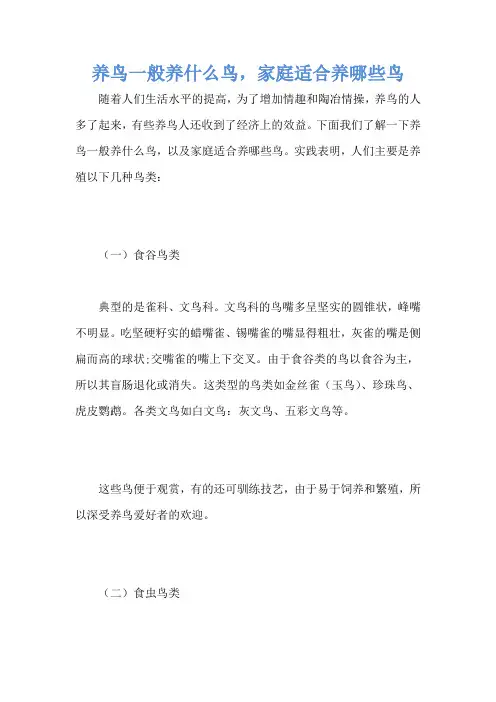 养鸟一般养什么鸟，家庭适合养哪些鸟

随着人们生活水平的提高，为了增加情趣和陶冶情操，养鸟的人多了起来，有些养鸟人还收到了经济上的效益。下面我们了解一下养鸟一般养什么鸟，以及家庭适合养哪些鸟。实践表明，人们主要是养殖以下几种鸟类：

（一）食谷鸟类

典型的是雀科、文鸟科。文鸟科的鸟嘴多呈坚实的圆锥状，峰嘴不明显。吃坚硬籽实的蜡嘴雀、锡嘴雀的嘴显得粗壮，灰雀的嘴是侧扁而高的球状;交嘴雀的嘴上下交叉。由于食谷类的鸟以食谷为主，所以其盲肠退化或消失。这类型的鸟类如金丝雀（玉鸟）、珍珠鸟、虎皮鹦鹉。各类文鸟如白文鸟：灰文鸟、五彩文鸟等。

这些鸟便于观赏，有的还可驯练技艺，由于易于饲养和繁殖，所以深受养鸟爱好者的欢迎。

（二）食虫鸟类